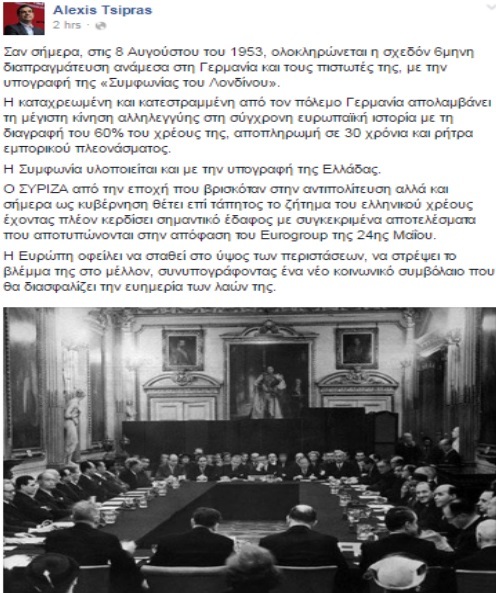 Alexis Tsipras
2 hrs ·

Σαν σήμερα, στις 8 Αυγούστου του 1953, ολοκληρώνεται η σχεδόν 6μηνη διαπραγμάτευση ανάμεσα στη Γερμανία και τους πιστωτές της, με την υπογραφή της «Συμφωνίας του Λονδίνου».

Η καταχρεωμένη και κατεστραμμένη από τον πόλεμο Γερμανία απολαμβάνει τη μέγιστη κίνηση αλληλεγγύης στη σύγχρονη ευρωπαϊκή ιστορία με τη διαγραφή του 60% του χρέους της, αποπληρωμή σε 30 χρόνια και ρήτρα εμπορικού πλεονάσματος.

Η Συμφωνία υλοποιείται και με την υπογραφή της Ελλάδας.

Ο ΣΥΡΙΖΑ από την εποχή που βρισκόταν στην αντιπολίτευση αλλά και σήμερα ως κυβέρνηση θέτει επί τάπητος το ζήτημα του ελληνικού χρέους έχοντας πλέον κερδίσει σημαντικό έδαφος με συγκεκριμένα αποτελέσματα που αποτυπώνονται στην απόφαση του Eurogroup της 24ης Μαΐου.

Η Ευρώπη οφείλει να σταθεί στο ύψος των περιστάσεων, να στρέψει το βλέμμα της στο μέλλον, συνυπογράφοντας ένα νέο κοινωνικό συμβόλαιο που θα διασφαλίζει την ευημερία των λαών της.